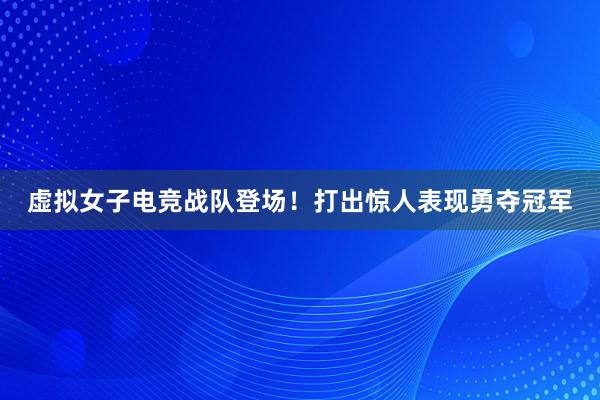 虚拟女子电竞战队登场！打出惊人表现勇夺冠军